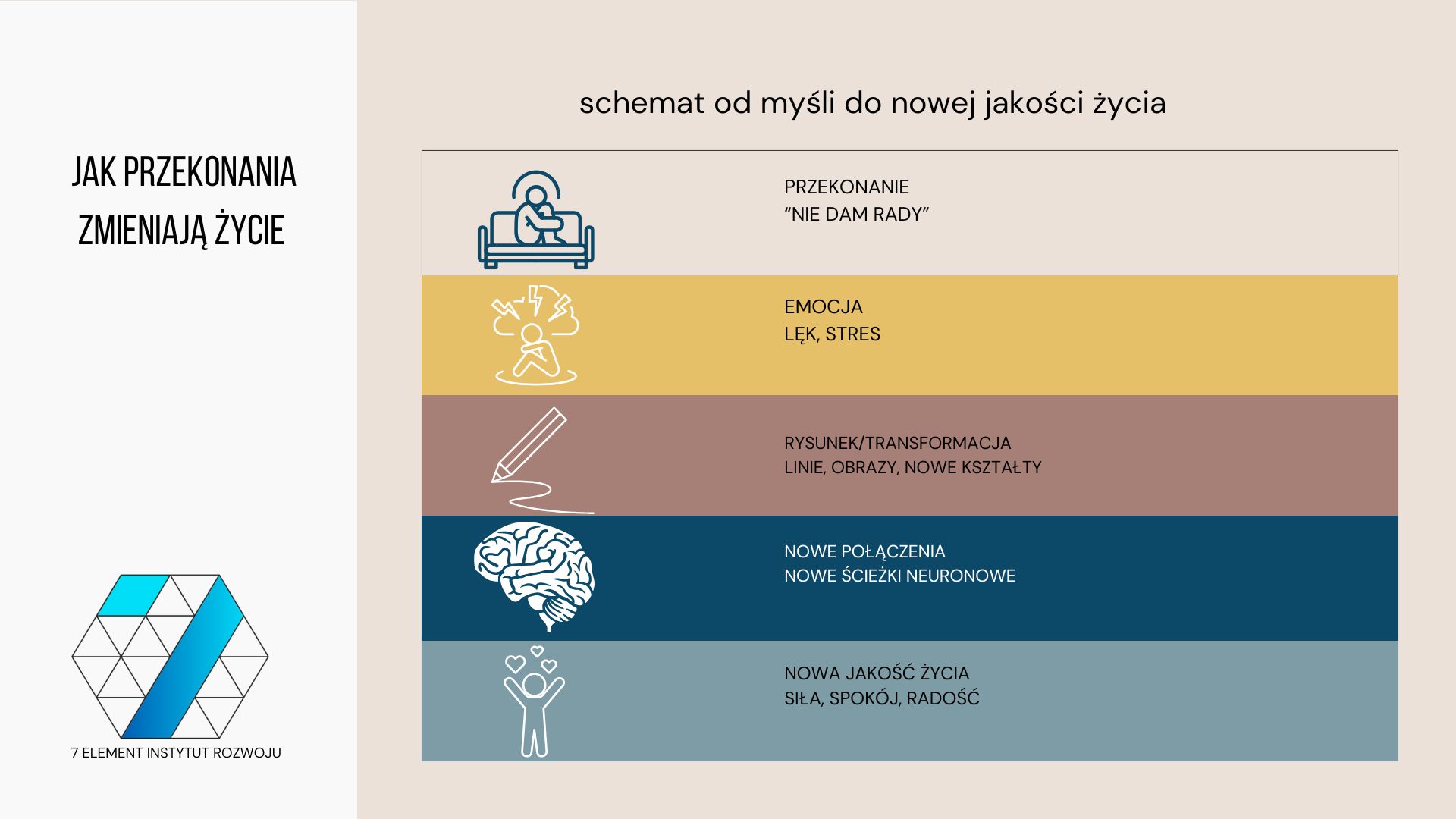 JAK PRZEKONANIA
ZMIENIAJĄ ŻYCIE

7 ELEMENT INSTYTUT ROZWOJU

schemat od myśli do nowej jakości życia

PRZEKONANIE
"NIE DAM RADY"

EMOCJA
LĘK, STRES

RYSUNEK/TRANSFORMACJA
LINIE, OBRAZY, NOWE KSZTAŁTY

NOWE POŁĄCZENIA
NOWE ŚCIEŻKI NEURONOWE

NOWA JAKOŚĆ ŻYCIA
SIŁA, SPOKÓJ, RADOŚĆ